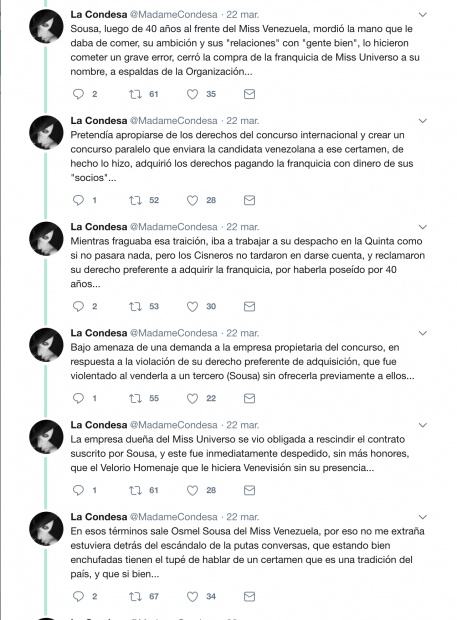 La Condesa @MadameCondesa · 22 mar.
Sousa, luego de 40 años al frente del Miss Venezuela, mordió la mano que le daba de comer, su ambición y sus "relaciones" con "gente bien", lo hicieron cometer un grave error, cerró la compra de la franquicia de Miss Universo a su nombre, a espaldas de la Organización...

2 61 35

La Condesa @MadameCondesa · 22 mar.
Pretendía apropiarse de los derechos del concurso internacional y crear un concurso paralelo que enviara la candidata venezolana a ese certamen, de hecho lo hizo, adquirió los derechos pagando la franquicia con dinero de sus "socios"...

1 52 28

La Condesa @MadameCondesa · 22 mar.
Mientras fraguaba esa traición, iba a trabajar a su despacho en la Quinta como si no pasara nada, pero los Cisneros no tardaron en darse cuenta, y reclamaron su derecho preferente a adquirir la franquicia, por haberla poseído por 40 años...

2 53 30

La Condesa @MadameCondesa · 22 mar.
Bajo amenaza de una demanda a la empresa propietaria del concurso, en respuesta a la violación de su derecho preferente de adquisición, que fue violentado al venderla a un tercero (Sousa) sin ofrecerla previamente a ellos...

1 55 22

La Condesa @MadameCondesa · 22 mar.
La empresa dueña del Miss Universo se vio obligada a rescindir el contrato suscrito por Sousa, y este fue inmediatamente despedido, sin más honores, que el Velorio Homenaje que le hiciera Venevisión sin su presencia...

1 61 28

La Condesa @MadameCondesa · 22 mar.
En esos términos sale Osmel Sousa del Miss Venezuela, por eso no me extraña estuviera detrás del escándalo de la putas conversas, que estando bien enchufadas tienen el tupé de hablar de un certamen que es una tradición del país, y que si bien...

2 67 34